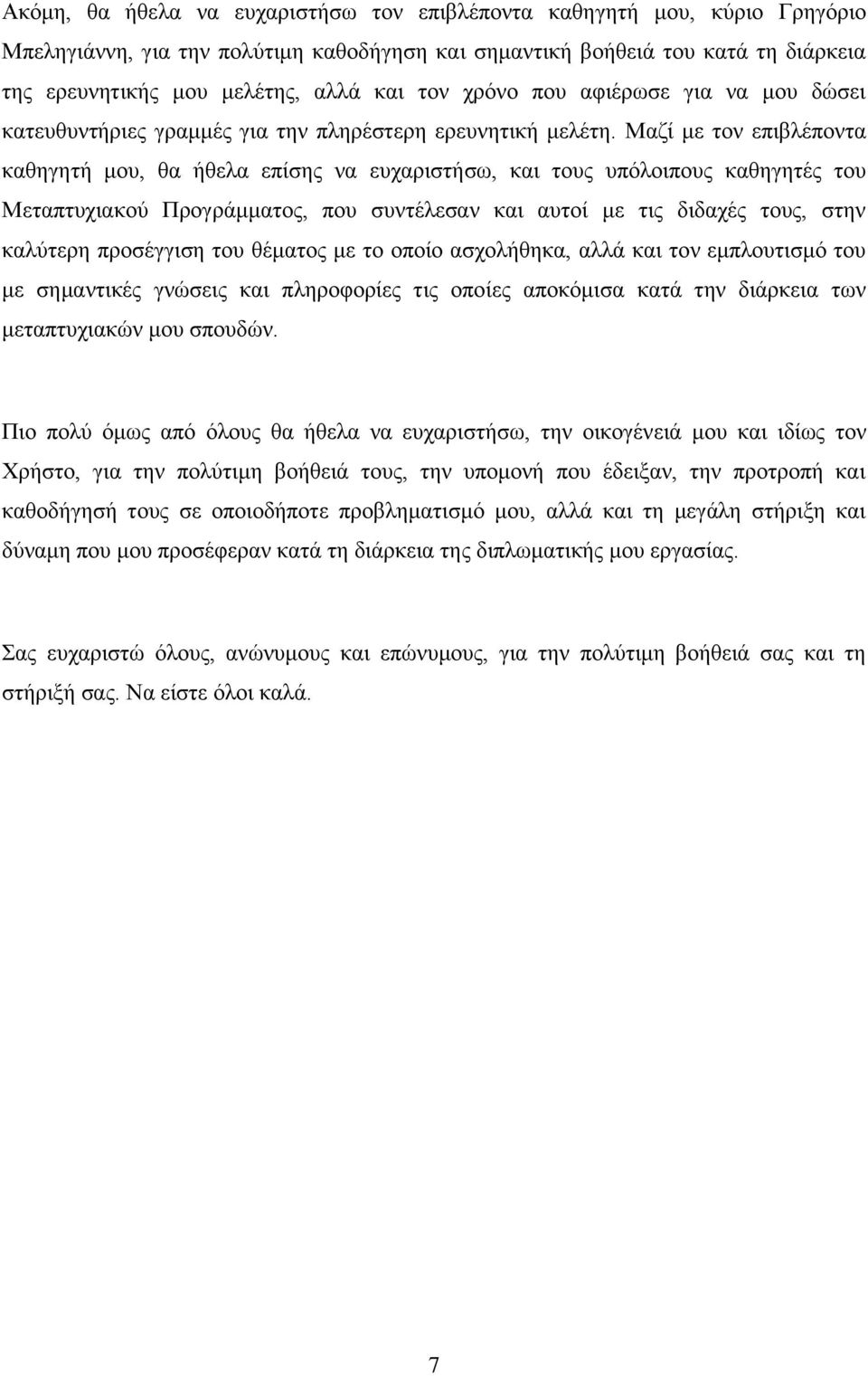 Ακόμη, θα ήθελα να ευχαριστήσω τον επιβλέποντα καθηγητή μου, κύριο Γρηγόριο Μπεληγιάννη, για την πολύτιμη καθοδήγηση και σημαντική βοήθειά του κατά τη διάρκεια της ερευνητικής μου μελέτης, αλλά και τον χρόνο που αφιέρωσε για να μου δώσει κατευθυντήριες γραμμές για την πληρέστερη ερευνητική μελέτη. Μαζί με τον επιβλέποντα καθηγητή μου, θα ήθελα επίσης να ευχαριστήσω, και τους υπόλοιπους καθηγητές του Μεταπτυχιακού Προγράμματος, που συντέλεσαν και αυτοί με τις διδαχές τους, στην καλύτερη προσέγγιση του θέματος με το οποίο ασχολήθηκα, αλλά και τον εμπλουτισμό του με σημαντικές γνώσεις και πληροφορίες τις οποίες αποκόμισα κατά την διάρκεια των μεταπτυχιακών μου σπουδών.

Πιο πολύ όμως από όλους θα ήθελα να ευχαριστήσω, την οικογένειά μου και ιδίως τον Χρήστο, για την πολύτιμη βοήθειά τους, την υπομονή που έδειξαν, την προτροπή και καθοδήγησή τους σε οποιοδήποτε προβληματισμό μου, αλλά και τη μεγάλη στήριξη και δύναμη που μου προσέφεραν κατά τη διάρκεια της διπλωματικής μου εργασίας.

Σας ευχαριστώ όλους, ανώνυμους και επώνυμους, για την πολύτιμη βοήθειά σας και τη στήριξή σας. Να είστε όλοι καλά.

7